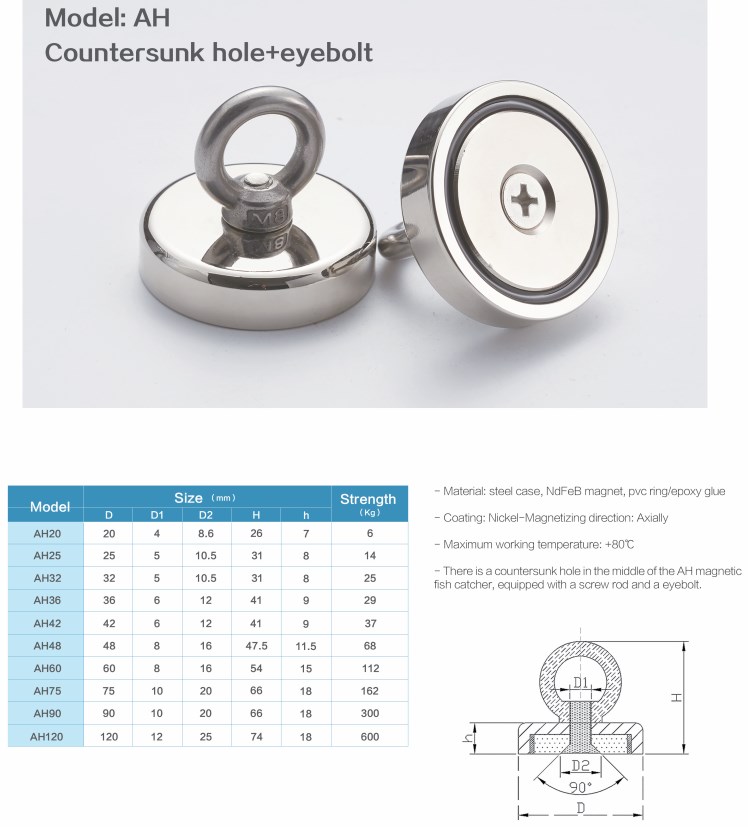 Model: AH
Countersunk hole+eyebolt

M8

| Model | Size (mm) D | D1 | D2 | H | h | Strength (Kg) |
|---|---|---|---|---|---|---|
| AH20 | 20 | 4 | 8.6 | 26 | 7 | 6 |
| AH25 | 25 | 5 | 10.5 | 31 | 8 | 14 |
| AH32 | 32 | 5 | 10.5 | 31 | 8 | 25 |
| AH36 | 36 | 6 | 12 | 41 | 9 | 29 |
| AH42 | 42 | 6 | 12 | 41 | 9 | 37 |
| AH48 | 48 | 8 | 16 | 47.5 | 11.5 | 68 |
| AH60 | 60 | 8 | 16 | 54 | 15 | 112 |
| AH75 | 75 | 10 | 20 | 66 | 18 | 162 |
| AH90 | 90 | 10 | 20 | 66 | 18 | 300 |
| AH120 | 120 | 12 | 25 | 74 | 18 | 600 |

- Material: steel case, NdFeB magnet, pvc ring/epoxy glue

- Coating: Nickel-Magnetizing direction: Axially

- Maximum working temperature: +80℃

- There is a countersunk hole in the middle of the AH magnetic fish catcher, equipped with a screw rod and a eyebolt.

D1
H
h
D2
90°
D